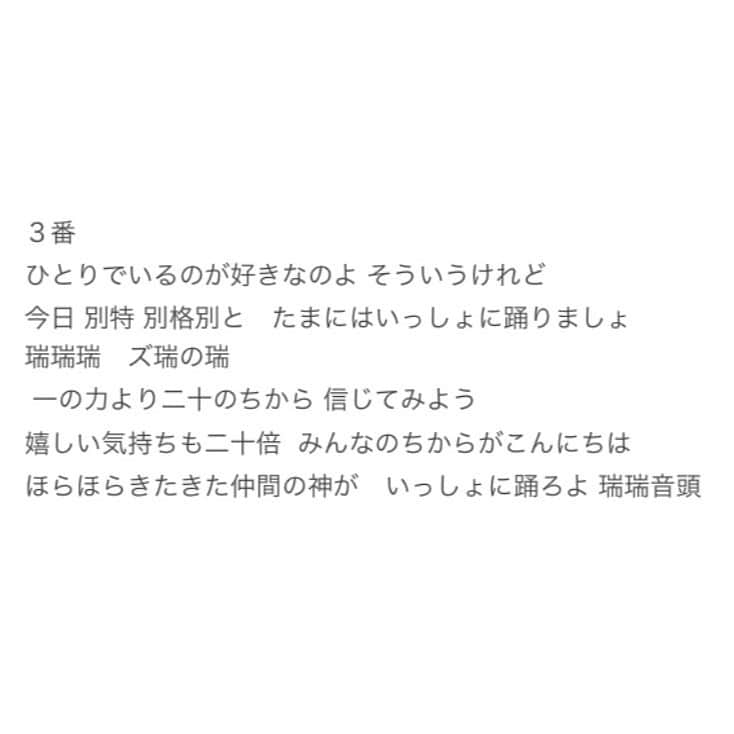 ３番
ひとりでいるのが好きなのよ そういうけれど
今日 別特 別格別と　たまにはいっしょに踊りましょ
瑞瑞瑞　ズ瑞の瑞
一の力より二十のちから 信じてみよう
嬉しい気持ちも二十倍 みんなのちからがこんにちは
ほらほらきたきた仲間の神が　いっしょに踊ろよ 瑞瑞音頭